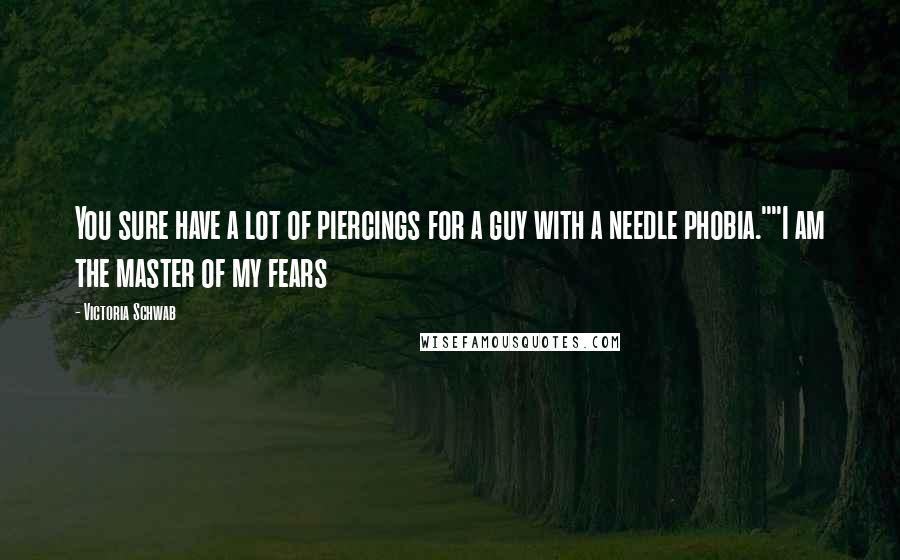 You sure have a lot of piercings for a guy with a needle phobia.""I am the master of my fears

- Victoria Schwab

WISEFAMOUSQUOTES.COM